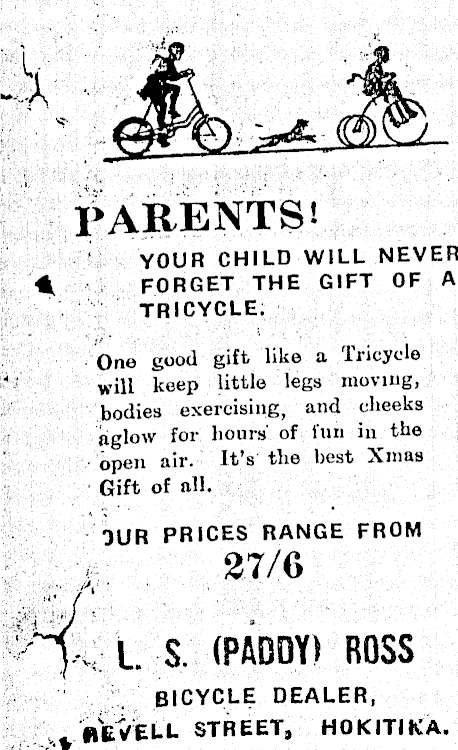 PARENTS!

YOUR CHILD WILL NEVER FORGET THE GIFT OF A TRICYCLE.

One good gift like a Tricycle will keep little legs moving, bodies exercising, and cheeks aglow for hours of fun in the open air. It's the best Xmas Gift of all.

OUR PRICES RANGE FROM

27/6

L. S. (PADDY) ROSS

BICYCLE DEALER,

REVELL STREET, HOKITIKA.